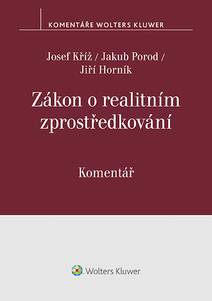 KOMENTÁŘE WOLTERS KLUWER

Josef Kříž / Jakub Porod / Jiří Horník

Zákon o realitním zprostředkování

Komentář

Wolters Kluwer